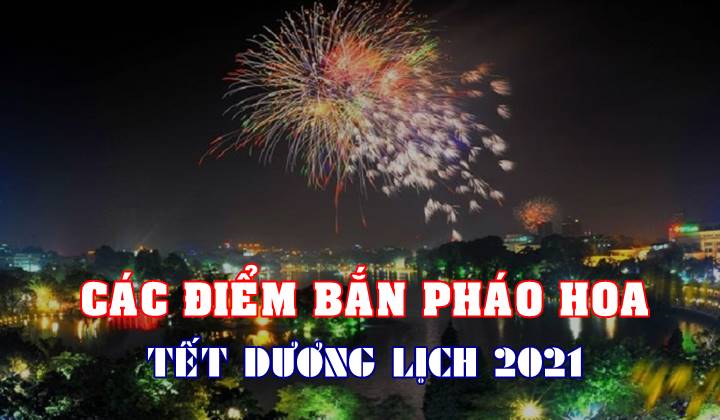 CÁC ĐIỂM BẮN PHÁO HOA
TẾT DƯƠNG LỊCH 2021